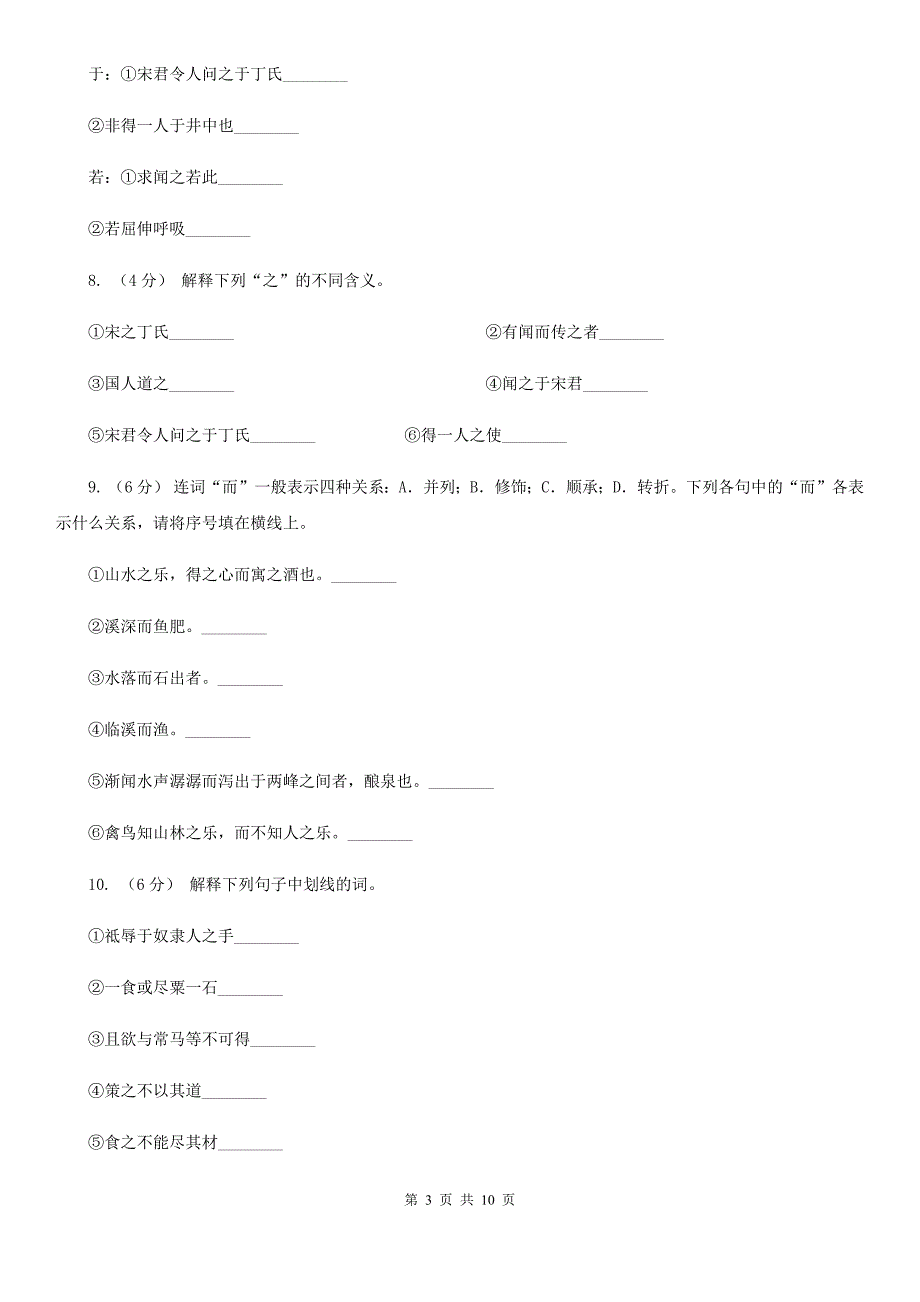 于：①宋君令人问之于丁氏________

②非得一人于井中也________

若：①求闻之若此________

②若屈伸呼吸________

8. （4分） 解释下列“之”的不同含义。

①宋之丁氏________

②有闻而传之者________

③国人道之________

④闻之于宋君________

⑤宋君令人问之于丁氏________

⑥得一人之使________

9. （6分） 连词“而”一般表示四种关系：A. 并列；B. 修饰；C. 顺承；D. 转折。下列各句中的“而”各表示什么关系，请将序号填在横线上。

①山水之乐，得之心而寓之酒也。________

②溪深而鱼肥。________

③水落而石出者。________

④临溪而渔。________

⑤渐闻水声潺潺而泻出于两峰之间者，酿泉也。________

⑥禽鸟知山林之乐，而不知人之乐。________

10. （6分） 解释下列句子中划线的词。

①祇辱于奴隶人之手________

②一食或尽粟一石________

③且欲与常马等不可得________

④策之不以其道________

⑤食之不能尽其材________

第 3 页 共 10 页